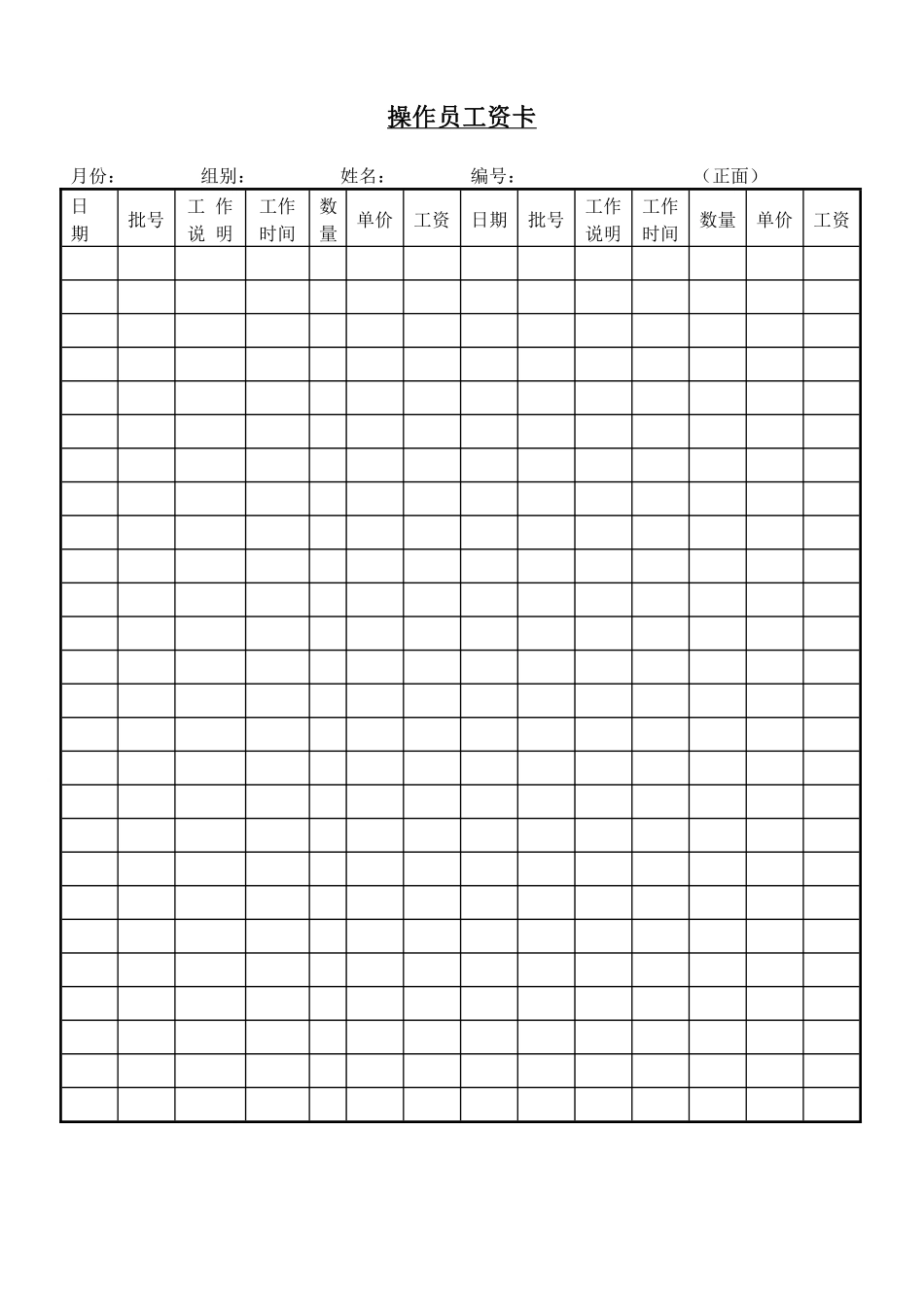 操作员工资卡

月份：　　组别：　　姓名：　　编号：　　（正面）

| 日期 | 批号 | 工作说明 | 工作时间 | 数量 | 单价 | 工资 | 日期 | 批号 | 工作说明 | 工作时间 | 数量 | 单价 | 工资 |
|---|---|---|---|---|---|---|---|---|---|---|---|---|---|
| | | | | | | | | | | | | | |
| | | | | | | | | | | | | | |
| | | | | | | | | | | | | | |
| | | | | | | | | | | | | | |
| | | | | | | | | | | | | | |
| | | | | | | | | | | | | | |
| | | | | | | | | | | | | | |
| | | | | | | | | | | | | | |
| | | | | | | | | | | | | | |
| | | | | | | | | | | | | | |
| | | | | | | | | | | | | | |
| | | | | | | | | | | | | | |
| | | | | | | | | | | | | | |
| | | | | | | | | | | | | | |
| | | | | | | | | | | | | | |
| | | | | | | | | | | | | | |
| | | | | | | | | | | | | | |
| | | | | | | | | | | | | | |
| | | | | | | | | | | | | | |
| | | | | | | | | | | | | | |
| | | | | | | | | | | | | | |
| | | | | | | | | | | | | | |
| | | | | | | | | | | | | | |
| | | | | | | | | | | | | | |
| | | | | | | | | | | | | | |
| | | | | | | | | | | | | | |